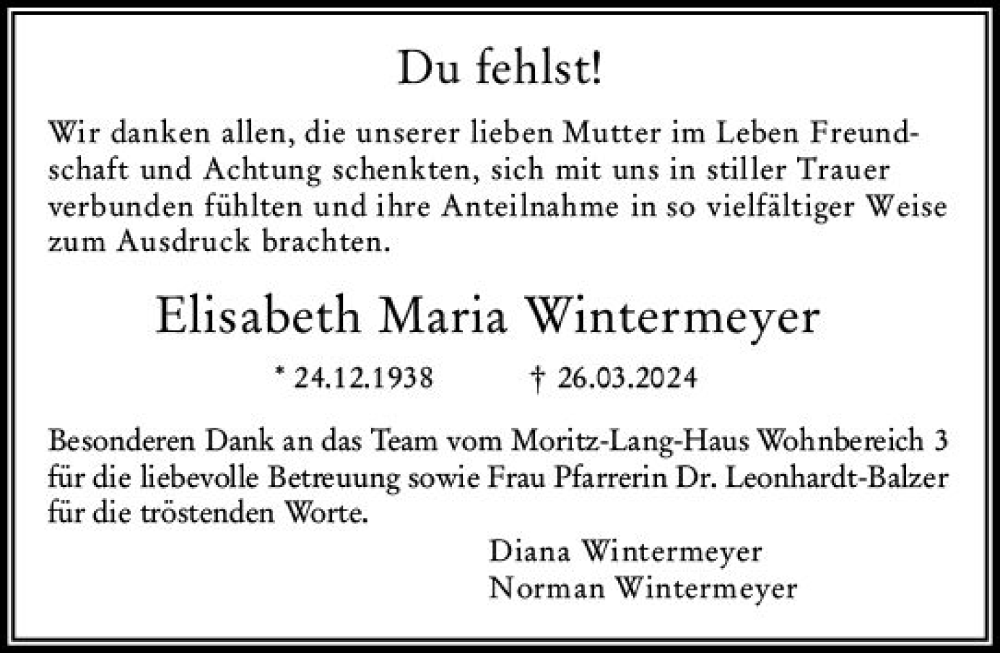 Du fehlst!

Wir danken allen, die unserer lieben Mutter im Leben Freundschaft und Achtung schenkten, sich mit uns in stiller Trauer verbunden fühlten und ihre Anteilnahme in so vielfältiger Weise zum Ausdruck brachten.

Elisabeth Maria Wintermeyer

* 24.12.1938 † 26.03.2024

Besonderen Dank an das Team vom Moritz-Lang-Haus Wohnbereich 3 für die liebevolle Betreuung sowie Frau Pfarrerin Dr. Leonhardt-Balzer für die tröstenden Worte.

Diana Wintermeyer
Norman Wintermeyer